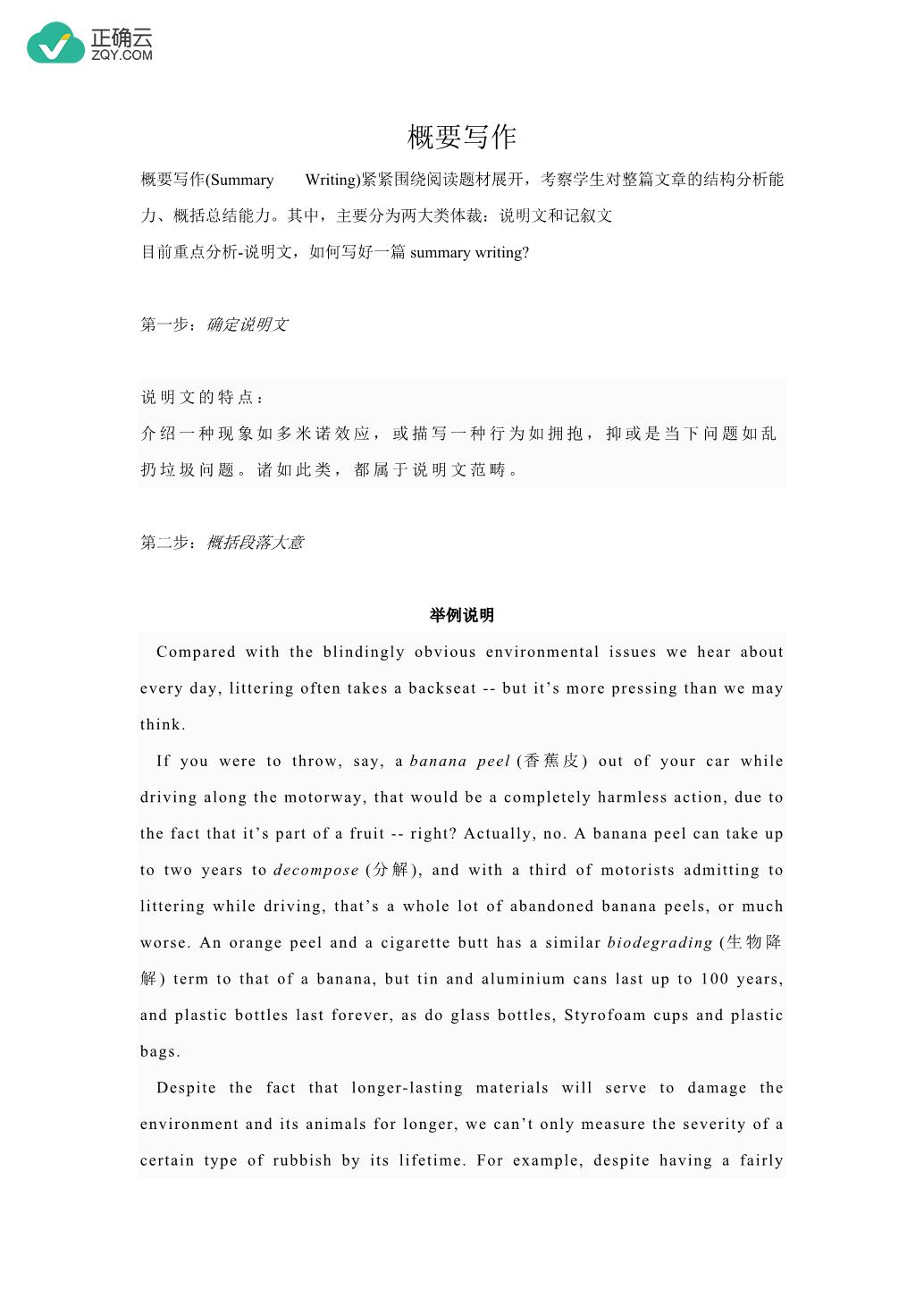 正确云
ZQY.COM

概要写作

概要写作(Summary Writing)紧紧围绕阅读题材展开，考察学生对整篇文章的结构分析能力、概括总结能力。其中，主要分为两大类体裁：说明文和记叙文

目前重点分析-说明文，如何写好一篇 summary writing?

第一步：确定说明文

说明文的特点：

介绍一种现象如多米诺效应，或描写一种行为如拥抱，抑或是当下问题如乱扔垃圾问题。诸如此类，都属于说明文范畴。

第二步：概括段落大意

举例说明

Compared with the blindingly obvious environmental issues we hear about every day, littering often takes a backseat -- but it’s more pressing than we may think.

If you were to throw, say, a banana peel (香蕉皮) out of your car while driving along the motorway, that would be a completely harmless action, due to the fact that it’s part of a fruit -- right? Actually, no. A banana peel can take up to two years to decompose (分解), and with a third of motorists admitting to littering while driving, that’s a whole lot of abandoned banana peels, or much worse. An orange peel and a cigarette butt has a similar biodegrading (生物降解) term to that of a banana, but tin and aluminium cans last up to 100 years, and plastic bottles last forever, as do glass bottles, Styrofoam cups and plastic bags.

Despite the fact that longer-lasting materials will serve to damage the environment and its animals for longer, we can’t only measure the severity of a certain type of rubbish by its lifetime. For example, despite having a fairly